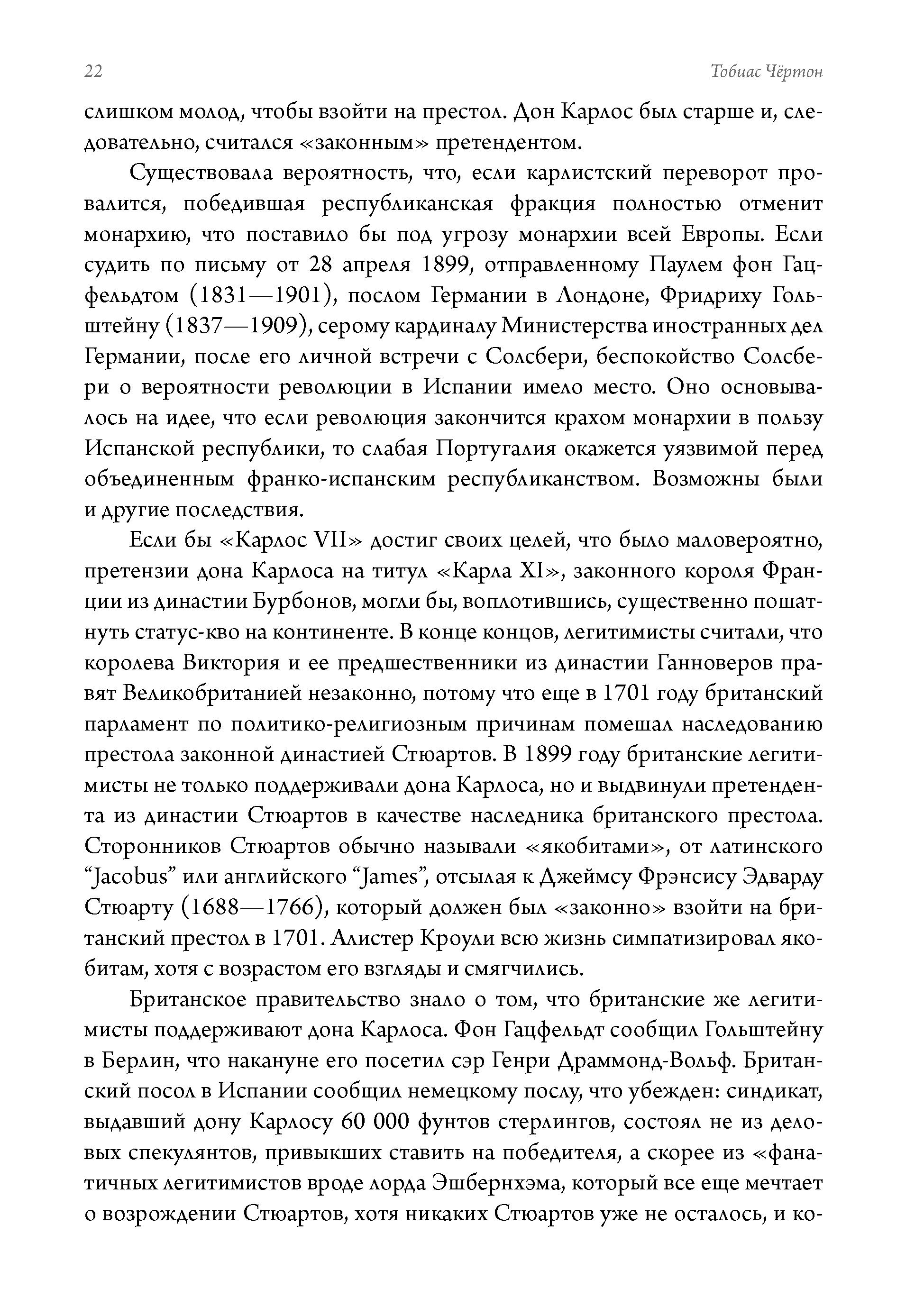 22 Тобиас Чёртон

слишком молод, чтобы взойти на престол. Дон Карлос был старше и, следовательно, считался «законным» претендентом.

Существовала вероятность, что, если карлистский переворот провалится, победившая республиканская фракция полностью отменит монархию, что поставило бы под угрозу монархии всей Европы. Если судить по письму от 28 апреля 1899, отправленному Паулем фон Гацфельдтом (1831—1901), послом Германии в Лондоне, Фридриху Гольштейну (1837—1909), серому кардиналу Министерства иностранных дел Германии, после его личной встречи с Солсбери, беспокойство Солсбери о вероятности революции в Испании имело место. Оно основывалось на идее, что если революция закончится крахом монархии в пользу Испанской республики, то слабая Португалия окажется уязвимой перед объединенным франко-испанским республиканством. Возможны были и другие последствия.

Если бы «Карлос VII» достиг своих целей, что было маловероятно, претензии дона Карлоса на титул «Карла XI», законного короля Франции из династии Бурбонов, могли бы, воплотившись, существенно пошатнуть статус-кво на континенте. В конце концов, легитимисты считали, что королева Виктория и ее предшественники из династии Ганноверов правят Великобританией незаконно, потому что еще в 1701 году британский парламент по политико-религиозным причинам помешал наследованию престола законной династией Стюартов. В 1899 году британские легитимисты не только поддерживали дона Карлоса, но и выдвинули претендента из династии Стюартов в качестве наследника британского престола. Сторонников Стюартов обычно называли «якобитами», от латинского "Jacobus" или английского "James", отсылая к Джеймсу Фрэнсису Эдварду Стюарту (1688—1766), который должен был «законно» взойти на британский престол в 1701. Алистер Кроули всю жизнь симпатизировал якобитам, хотя с возрастом его взгляды и смягчились.

Британское правительство знало о том, что британские же легитимисты поддерживают дона Карлоса. Фон Гацфельдт сообщил Гольштейну в Берлин, что накануне его посетил сэр Генри Драммонд-Вольф. Британский посол в Испании сообщил немецкому послу, что убежден: синдикат, выдавший дону Карлосу 60 000 фунтов стерлингов, состоял не из деловых спекулянтов, привыкших ставить на победителя, а скорее из «фанатичных легитимистов вроде лорда Эшбернхэма, который все еще мечтает о возрождении Стюартов, хотя никаких Стюартов уже не осталось, и ко-